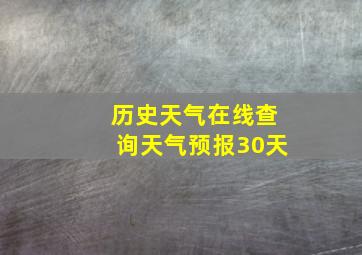 历史天气在线查询天气预报30天